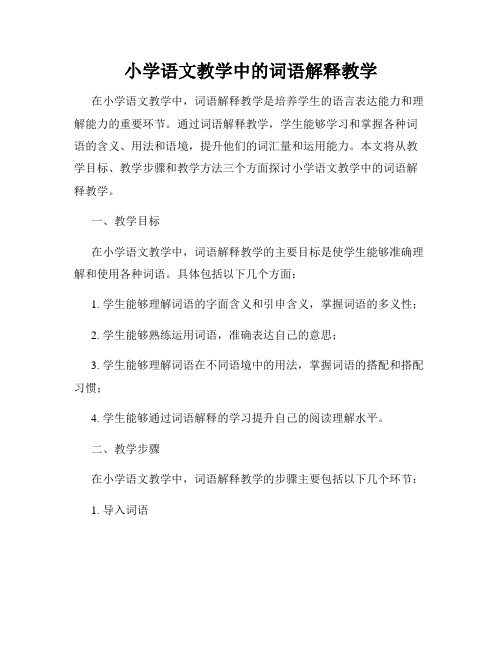 小学语文教学中的词语解释教学

在小学语文教学中，词语解释教学是培养学生的语言表达能力和理解能力的重要环节。通过词语解释教学，学生能够学习和掌握各种词语的含义、用法和语境，提升他们的词汇量和运用能力。本文将从教学目标、教学步骤和教学方法三个方面探讨小学语文教学中的词语解释教学。

一、教学目标

在小学语文教学中，词语解释教学的主要目标是使学生能够准确理解和使用各种词语。具体包括以下几个方面：

1. 学生能够理解词语的字面含义和引申含义，掌握词语的多义性；

2. 学生能够熟练运用词语，准确表达自己的意思；

3. 学生能够理解词语在不同语境中的用法，掌握词语的搭配和搭配习惯；

4. 学生能够通过词语解释的学习提升自己的阅读理解水平。

二、教学步骤

在小学语文教学中，词语解释教学的步骤主要包括以下几个环节：

1. 导入词语